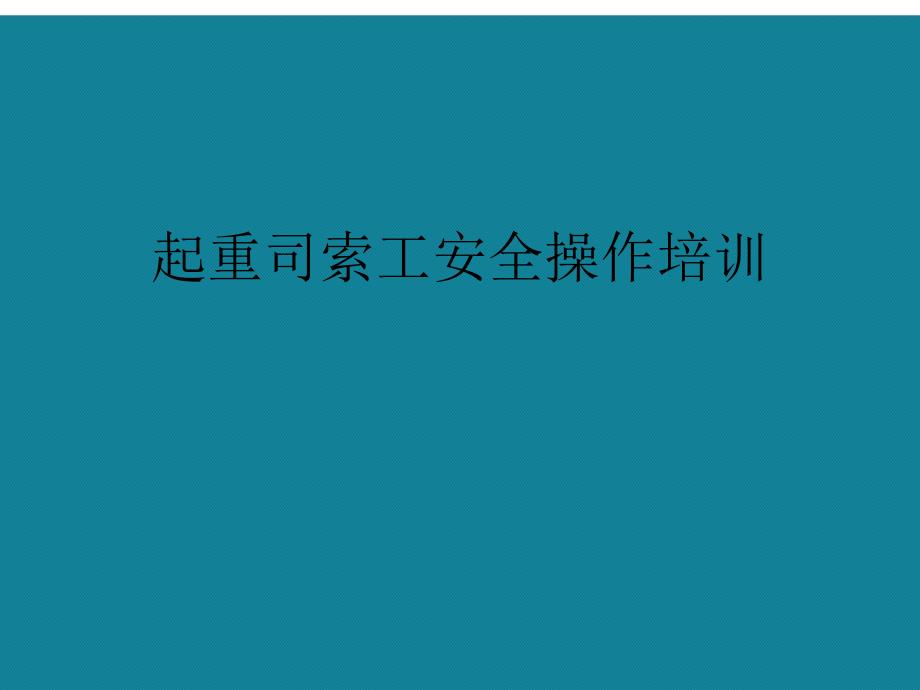 起重司索工安全操作培训